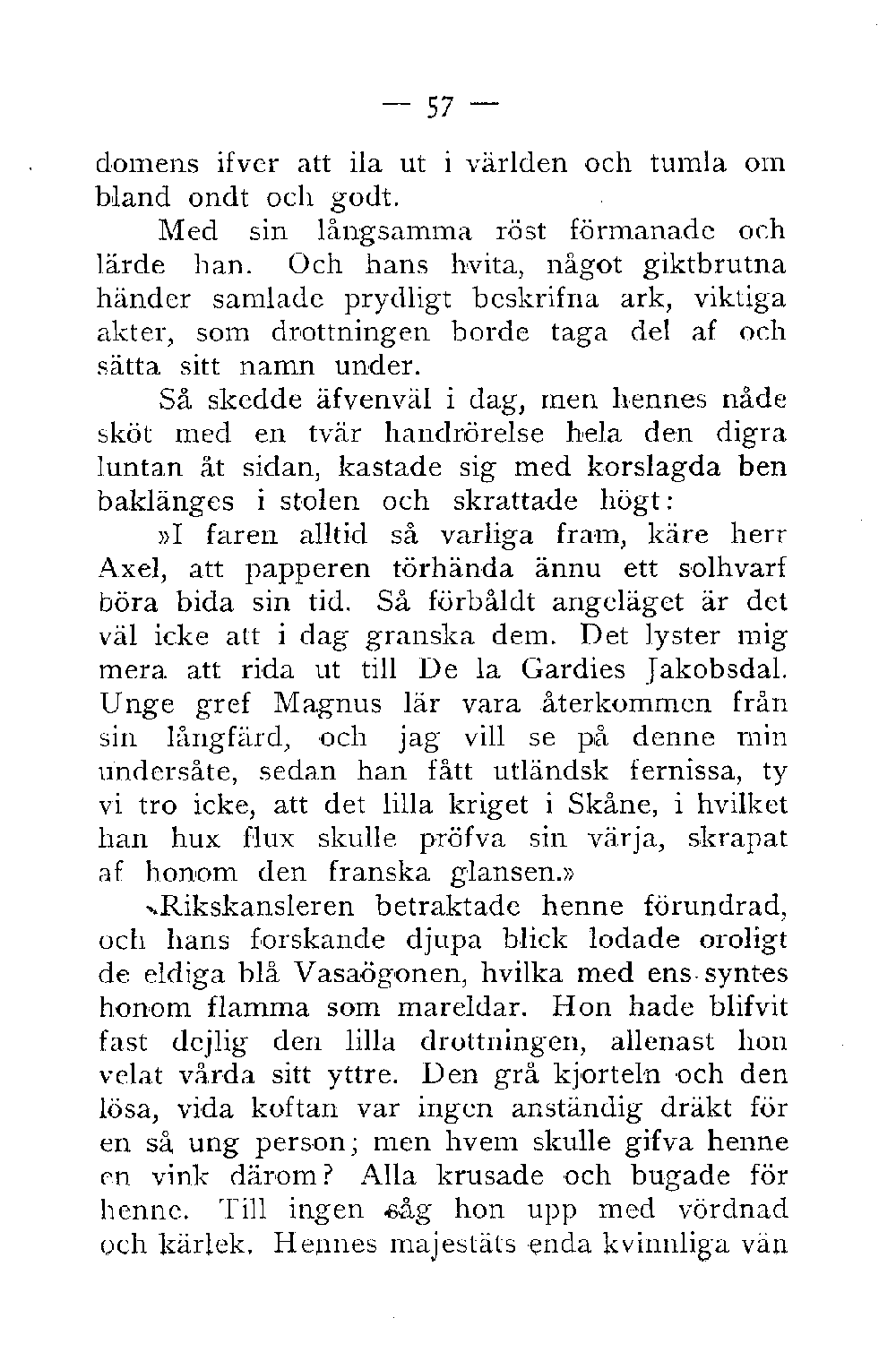 — 57 —

domens ifver att ila ut i världen och tumla om bland ondt och godt.

Med sin långsamma röst förmanade och lärde han. Och hans hvita, något giktbrutna händer samlade prydligt beskrifna ark, viktiga akter, som drottningen borde taga del af och sätta sitt namn under.

Så skedde äfvenväl i dag, men hennes nåde sköt med en tvär handrörelse hela den digra luntan åt sidan, kastade sig med korslagda ben baklänges i stolen och skrattade högt:

»I faren alltid så varliga fram, käre herr Axel, att papperen törhända ännu ett solhvarf böra bida sin tid. Så förbåldt angeläget är det väl icke att i dag granska dem. Det lyster mig mera att rida ut till De la Gardies Jakobsdal. Unge gref Magnus lär vara återkommen från sin långfärd, och jag vill se på denne min undersåte, sedan han fått utländsk fernissa, ty vi tro icke, att det lilla kriget i Skåne, i hvilket han hux flux skulle pröfva sin värja, skrapat af honom den franska glansen.»

Rikskansleren betraktade henne förundrad, och hans forskande djupa blick lodade oroligt de eldiga blå Vasaögonen, hvilka med ens syntes honom flamma som mareldar. Hon hade blifvit fast dejlig den lilla drottningen, allenast hon velat vårda sitt yttre. Den grå kjorteln och den lösa, vida koftan var ingen anständig dräkt för en så ung person; men hvem skulle gifva henne en vink därom? Alla krusade och bugade för henne. Till ingen såg hon upp med vördnad och kärlek. Hennes majestäts enda kvinnliga vän